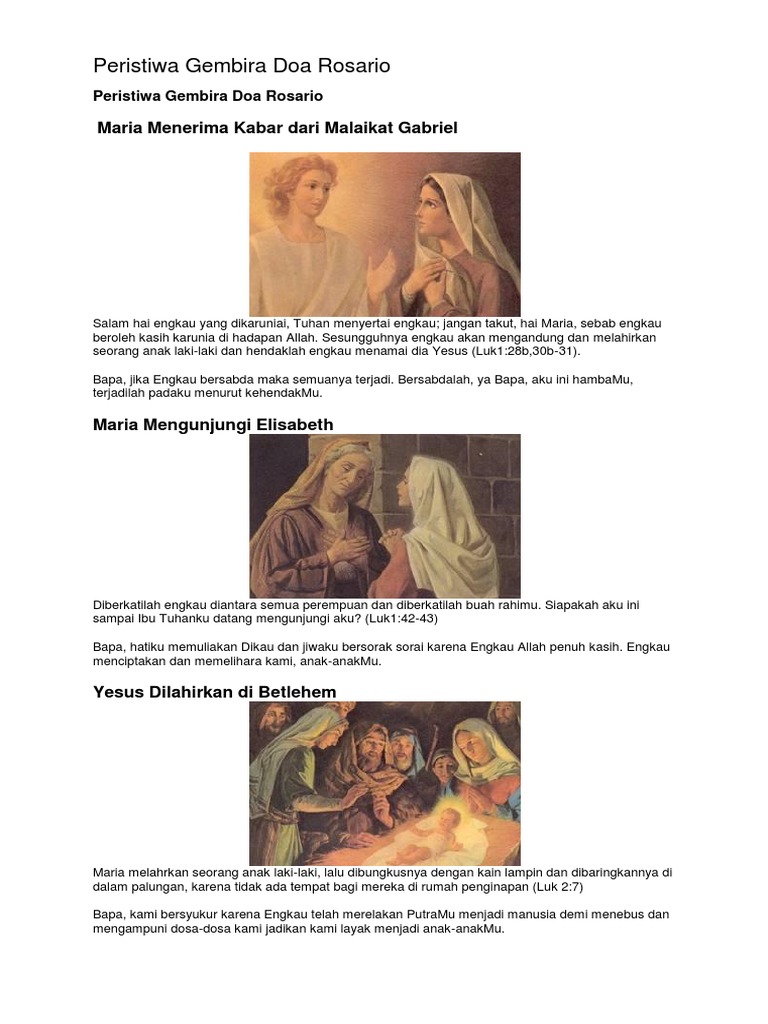 Peristiwa Gembira Doa Rosario

Peristiwa Gembira Doa Rosario

Maria Menerima Kabar dari Malaikat Gabriel

Salam hai engkau yang dikaruniai, Tuhan menyertai engkau; jangan takut, hai Maria, sebab engkau beroleh kasih karunia di hadapan Allah. Sesungguhnya engkau akan mengandung dan melahirkan seorang anak laki-laki dan hendaklah engkau menamai dia Yesus (Luk1:28b,30b-31).

Bapa, jika Engkau bersabda maka semuanya terjadi. Bersabdalah, ya Bapa, aku ini hambaMu, terjadilah padaku menurut kehendakMu.

Maria Mengunjungi Elisabeth

Diberkatilah engkau diantara semua perempuan dan diberkatilah buah rahimu. Siapakah aku ini sampai Ibu Tuhanku datang mengunjungi aku? (Luk1:42-43)

Bapa, hatiku memuliakan Dikau dan jiwaku bersorak sorai karena Engkau Allah penuh kasih. Engkau menciptakan dan memelihara kami, anak-anakMu.

Yesus Dilahirkan di Betlehem

Maria melahrkan seorang anak laki-laki, lalu dibungkusnya dengan kain lampin dan dibaringkannya di dalam palungan, karena tidak ada tempat bagi mereka di rumah penginapan (Luk 2:7)

Bapa, kami bersyukur karena Engkau telah merelakan PutraMu menjadi manusia demi menebus dan mengampuni dosa-dosa kami jadikan kami layak menjadi anak-anakMu.